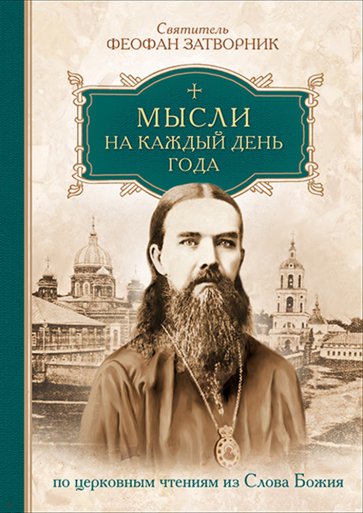 Святитель
ФЕОФАН ЗАТВОРНИК

МЫСЛИ
НА КАЖДЫЙ ДЕНЬ
ГОДА

по церковным чтениям из Слова Божия